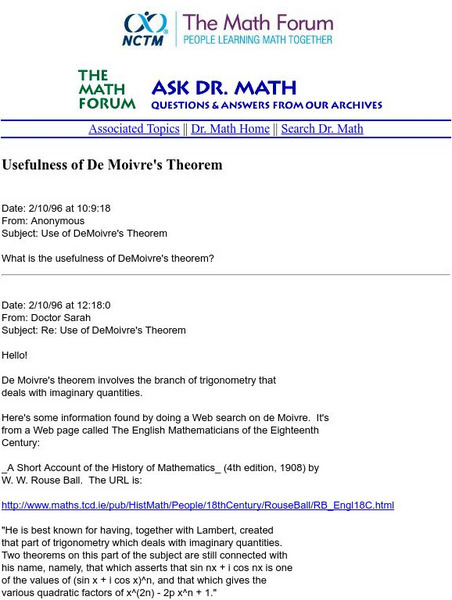 NCTM The Math Forum
PEOPLE LEARNING MATH TOGETHER

THE MATH FORUM ASK DR. MATH
QUESTIONS & ANSWERS FROM OUR ARCHIVES

Associated Topics || Dr. Math Home || Search Dr. Math

Usefulness of De Moivre's Theorem

Date: 2/10/96 at 10:9:18
From: Anonymous
Subject: Use of DeMoivre's Theorem

What is the usefulness of DeMoivre's theorem?

Date: 2/10/96 at 12:18:0
From: Doctor Sarah
Subject: Re: Use of DeMoivre's Theorem

Hello!

De Moivre's theorem involves the branch of trigonometry that deals with imaginary quantities.

Here's some information found by doing a Web search on de Moivre. It's from a Web page called The English Mathematicians of the Eighteenth Century:

_A Short Account of the History of Mathematics_ (4th edition, 1908) by W. W. Rouse Ball. The URL is:

http://www.maths.tcd.ie/pub/HistMath/People/18thCentury/RouseBall/RB_Engl18C.html

"He is best known for having, together with Lambert, created that part of trigonometry which deals with imaginary quantities. Two theorems on this part of the subject are still connected with his name, namely, that which asserts that sin nx + i cos nx is one of the values of (sin x + i cos x)^n, and that which gives the various quadratic factors of x^(2n) - 2p x^n + 1."